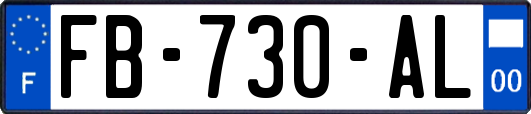 F
FB-730-AL
00